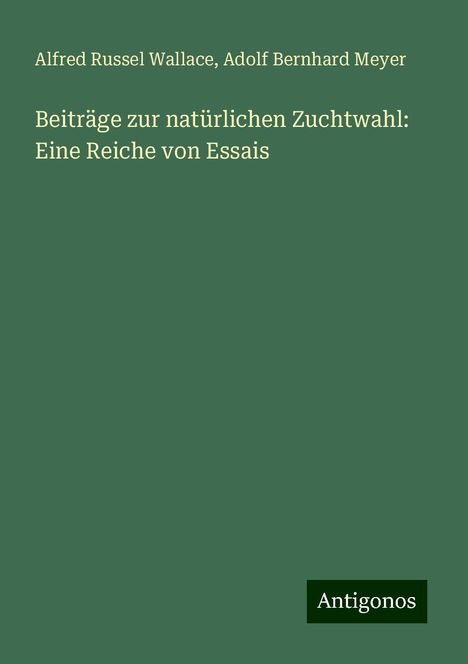 Alfred Russel Wallace, Adolf Bernhard Meyer

Beiträge zur natürlichen Zuchtwahl: Eine Reiche von Essais

Antigonos